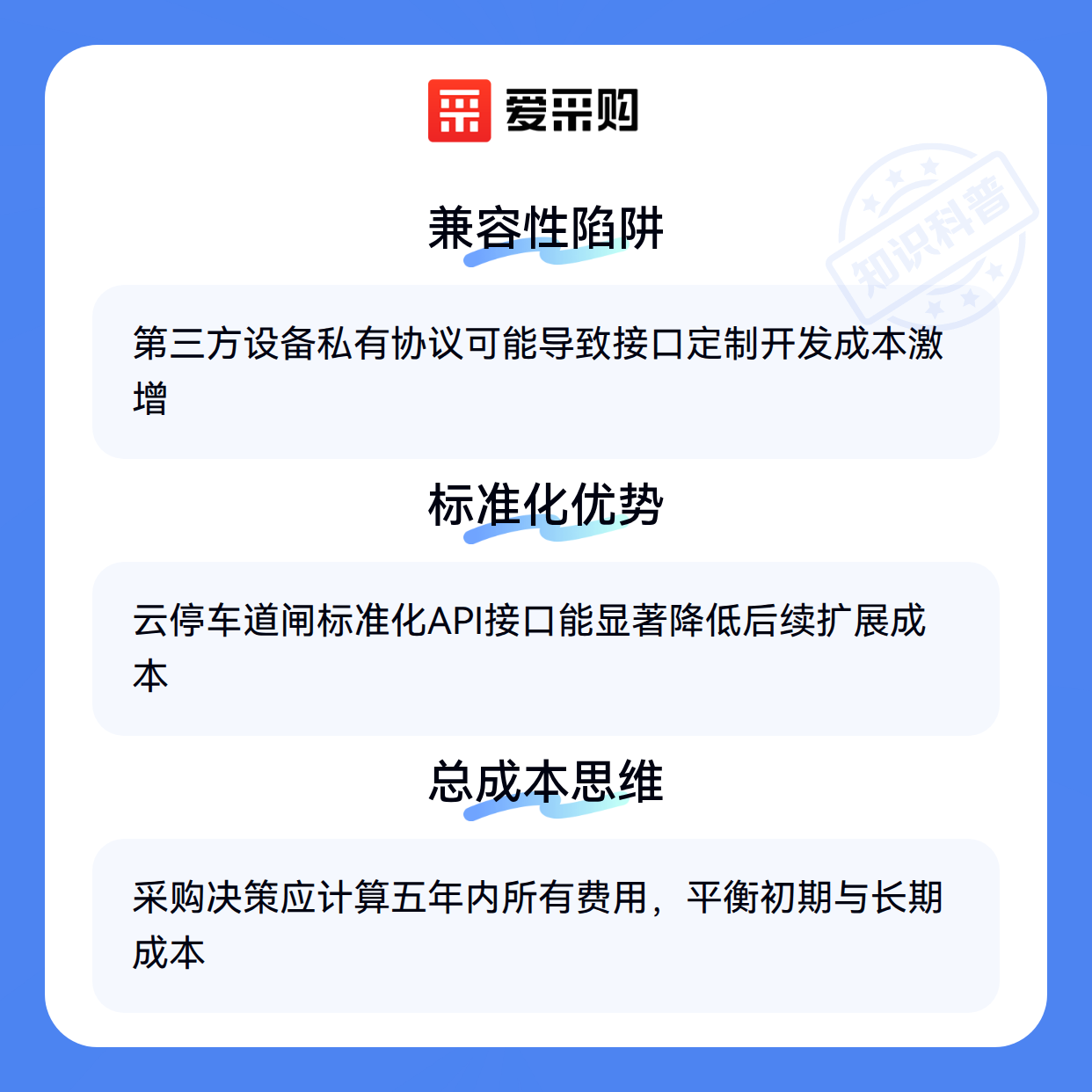 爱采购

兼容性陷阱

第三方设备私有协议可能导致接口定制开发成本激增

标准化优势

云停车道闸标准化API接口能显著降低后续扩展成本

总成本思维

采购决策应计算五年内所有费用，平衡初期与长期成本

知识科普